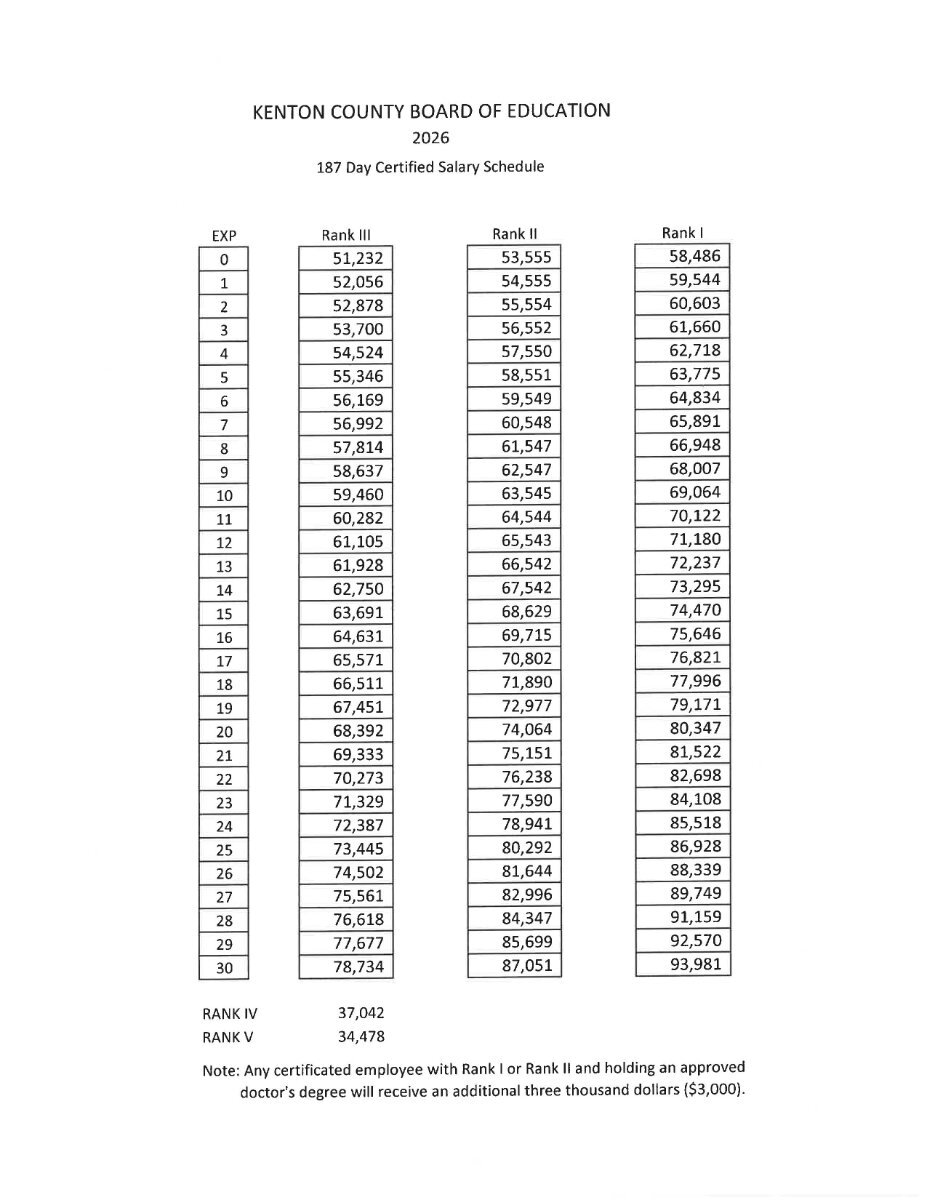 KENTON COUNTY BOARD OF EDUCATION
2026
187 Day Certified Salary Schedule

| EXP | Rank III | Rank II | Rank I |
|---|---|---|---|
| 0 | 51,232 | 53,555 | 58,486 |
| 1 | 52,056 | 54,555 | 59,544 |
| 2 | 52,878 | 55,554 | 60,603 |
| 3 | 53,700 | 56,552 | 61,660 |
| 4 | 54,524 | 57,550 | 62,718 |
| 5 | 55,346 | 58,551 | 63,775 |
| 6 | 56,169 | 59,549 | 64,834 |
| 7 | 56,992 | 60,548 | 65,891 |
| 8 | 57,814 | 61,547 | 66,948 |
| 9 | 58,637 | 62,547 | 68,007 |
| 10 | 59,460 | 63,545 | 69,064 |
| 11 | 60,282 | 64,544 | 70,122 |
| 12 | 61,105 | 65,543 | 71,180 |
| 13 | 61,928 | 66,542 | 72,237 |
| 14 | 62,750 | 67,542 | 73,295 |
| 15 | 63,691 | 68,629 | 74,470 |
| 16 | 64,631 | 69,715 | 75,646 |
| 17 | 65,571 | 70,802 | 76,821 |
| 18 | 66,511 | 71,890 | 77,996 |
| 19 | 67,451 | 72,977 | 79,171 |
| 20 | 68,392 | 74,064 | 80,347 |
| 21 | 69,333 | 75,151 | 81,522 |
| 22 | 70,273 | 76,238 | 82,698 |
| 23 | 71,329 | 77,590 | 84,108 |
| 24 | 72,387 | 78,941 | 85,518 |
| 25 | 73,445 | 80,292 | 86,928 |
| 26 | 74,502 | 81,644 | 88,339 |
| 27 | 75,561 | 82,996 | 89,749 |
| 28 | 76,618 | 84,347 | 91,159 |
| 29 | 77,677 | 85,699 | 92,570 |
| 30 | 78,734 | 87,051 | 93,981 |

RANK IV 37,042
RANK V 34,478

Note: Any certificated employee with Rank I or Rank II and holding an approved doctor's degree will receive an additional three thousand dollars ($3,000).